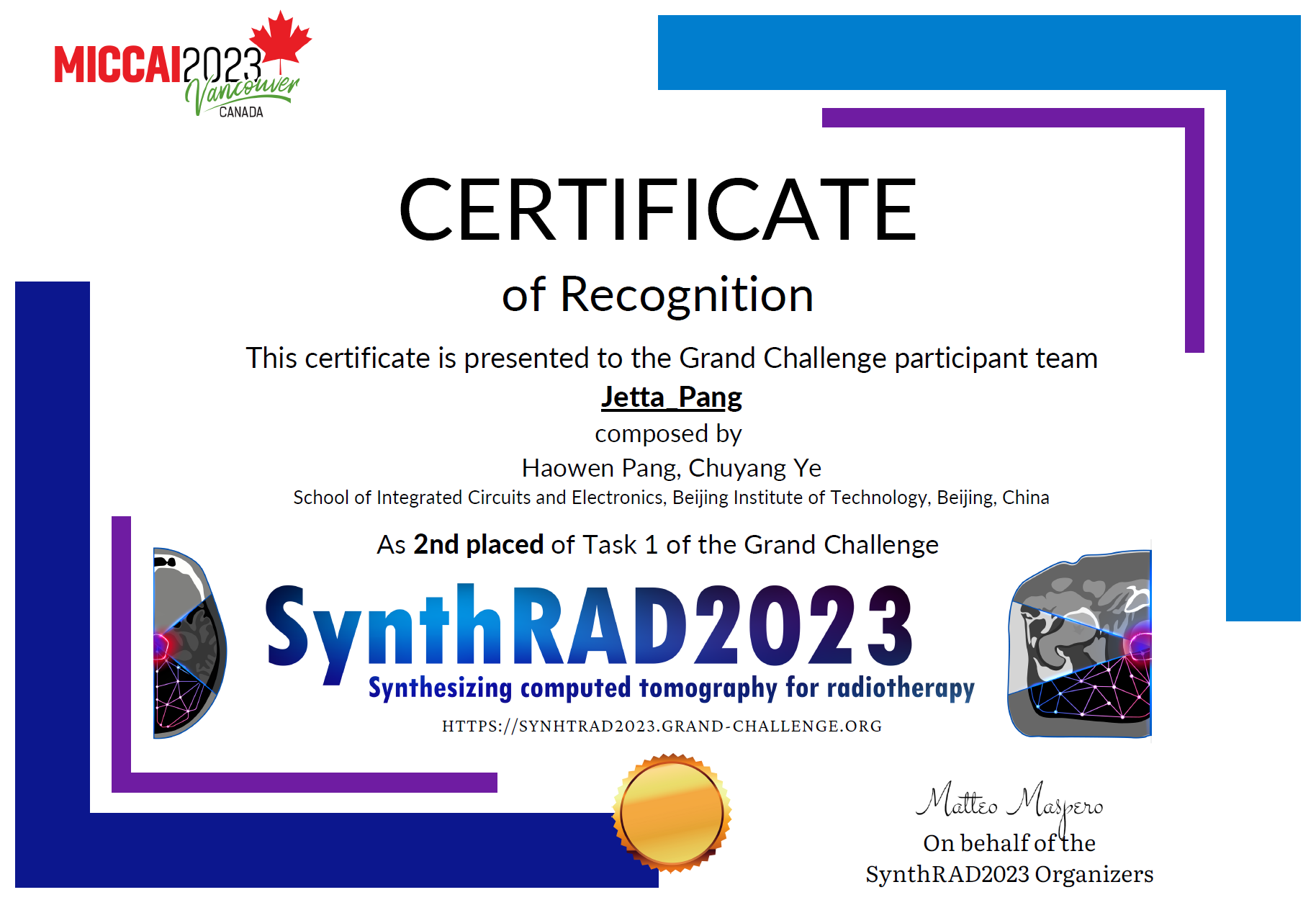 MICCAI2023 Vancouver CANADA

CERTIFICATE

of Recognition

This certificate is presented to the Grand Challenge participant team

Jetta_Pang

composed by

Haowen Pang, Chuyang Ye

School of Integrated Circuits and Electronics, Beijing Institute of Technology, Beijing, China

As 2nd placed of Task 1 of the Grand Challenge

SynthRAD2023

Synthesizing computed tomography for radiotherapy

HTTPS://SYNHTRAD2023.GRAND-CHALLENGE.ORG

Matteo Maspero

On behalf of the SynthRAD2023 Organizers